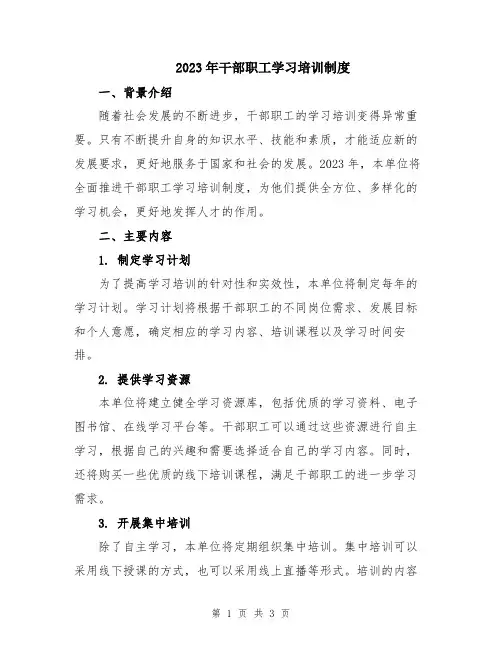 2023年干部职工学习培训制度

一、背景介绍

随着社会发展的不断进步，干部职工的学习培训变得异常重要。只有不断提升自身的知识水平、技能和素质，才能适应新的发展要求，更好地服务于国家和社会的发展。2023年，本单位将全面推进干部职工学习培训制度，为他们提供全方位、多样化的学习机会，更好地发挥人才的作用。

二、主要内容

1. 制定学习计划

为了提高学习培训的针对性和实效性，本单位将制定每年的学习计划。学习计划将根据干部职工的不同岗位需求、发展目标和个人意愿，确定相应的学习内容、培训课程以及学习时间安排。

2. 提供学习资源

本单位将建立健全学习资源库，包括优质的学习资料、电子图书馆、在线学习平台等。干部职工可以通过这些资源进行自主学习，根据自己的兴趣和需要选择适合自己的学习内容。同时，还将购买一些优质的线下培训课程，满足干部职工的进一步学习需求。

3. 开展集中培训

除了自主学习，本单位将定期组织集中培训。集中培训可以采用线下授课的方式，也可以采用线上直播等形式。培训的内容

第 1 页 共 3 页